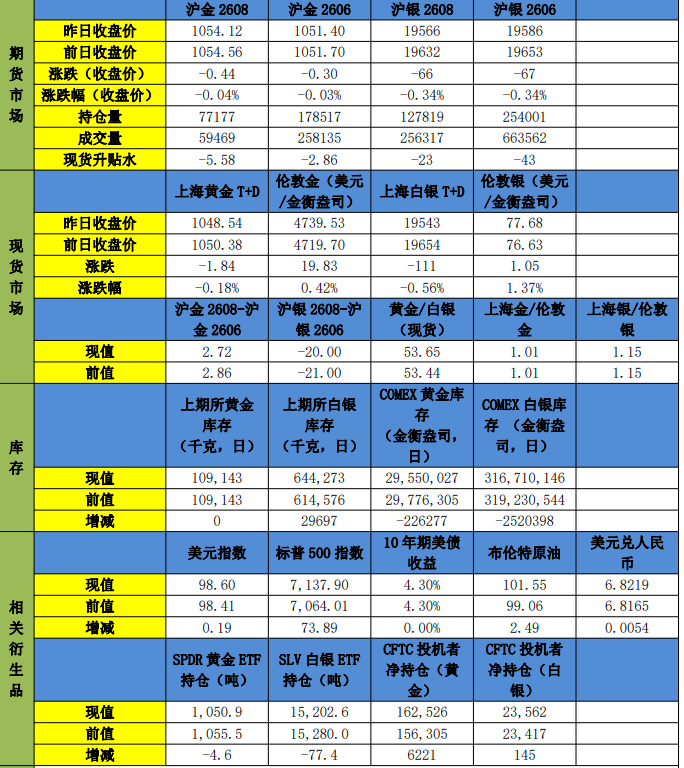 | | | 沪金 2608 | 沪金 2606 | 沪银 2608 | 沪银 2606 | |
|---|---|---|---|---|---|---|
| 期货市场 | 昨日收盘价 | 1054.12 | 1051.40 | 19566 | 19586 | |
| | 前日收盘价 | 1054.56 | 1051.70 | 19632 | 19653 | |
| | 涨跌（收盘价） | -0.44 | -0.30 | -66 | -67 | |
| | 涨跌幅（收盘价） | -0.04% | -0.03% | -0.34% | -0.34% | |
| | 持仓量 | 77177 | 178517 | 127819 | 254001 | |
| | 成交量 | 59469 | 258135 | 256317 | 663562 | |
| | 现货升贴水 | -5.58 | -2.86 | -23 | -43 | |
| 现货市场 | | 上海黄金 T+D | 伦敦金（美元/金衡盎司） | 上海白银 T+D | 伦敦银（美元/金衡盎司） | |
| | 昨日收盘价 | 1048.54 | 4739.53 | 19543 | 77.68 | |
| | 前日收盘价 | 1050.38 | 4719.70 | 19654 | 76.63 | |
| | 涨跌 | -1.84 | 19.83 | -111 | 1.05 | |
| | 涨跌幅 | -0.18% | 0.42% | -0.56% | 1.37% | |
| | | 沪金 2608-沪金 2606 | 沪银 2608-沪银 2606 | 黄金/白银（现货） | 上海金/伦敦金 | 上海银/伦敦银 |
| | 现值 | 2.72 | -20.00 | 53.65 | 1.01 | 1.15 |
| | 前值 | 2.86 | -21.00 | 53.44 | 1.01 | 1.15 |
| 库存 | | 上期所黄金库存（千克，日） | 上期所白银库存（千克，日） | COMEX 黄金库存（金衡盎司，日） | COMEX 白银库存 （金衡盎司，日） | |
| | 现值 | 109,143 | 644,273 | 29,550,027 | 316,710,146 | |
| | 前值 | 109,143 | 614,576 | 29,776,305 | 319,230,544 | |
| | 增减 | 0 | 29697 | -226277 | -2520398 | |
| 相关衍生品 | | 美元指数 | 标普 500 指数 | 10 年期美债收益 | 布伦特原油 | 美元兑人民币 |
| | 现值 | 98.60 | 7,137.90 | 4.30% | 101.55 | 6.8219 |
| | 前值 | 98.41 | 7,064.01 | 4.30% | 99.06 | 6.8165 |
| | 增减 | 0.19 | 73.89 | 0.00% | 2.49 | 0.0054 |
| | | SPDR 黄金 ETF 持仓（吨） | SLV 白银 ETF 持仓（吨） | CFTC 投机者净持仓（黄金） | CFTC 投机者净持仓（白银） | |
| | 现值 | 1,050.9 | 15,202.6 | 162,526 | 23,562 | |
| | 前值 | 1,055.5 | 15,280.0 | 156,305 | 23,417 | |
| | 增减 | -4.6 | -77.4 | 6221 | 145 | |